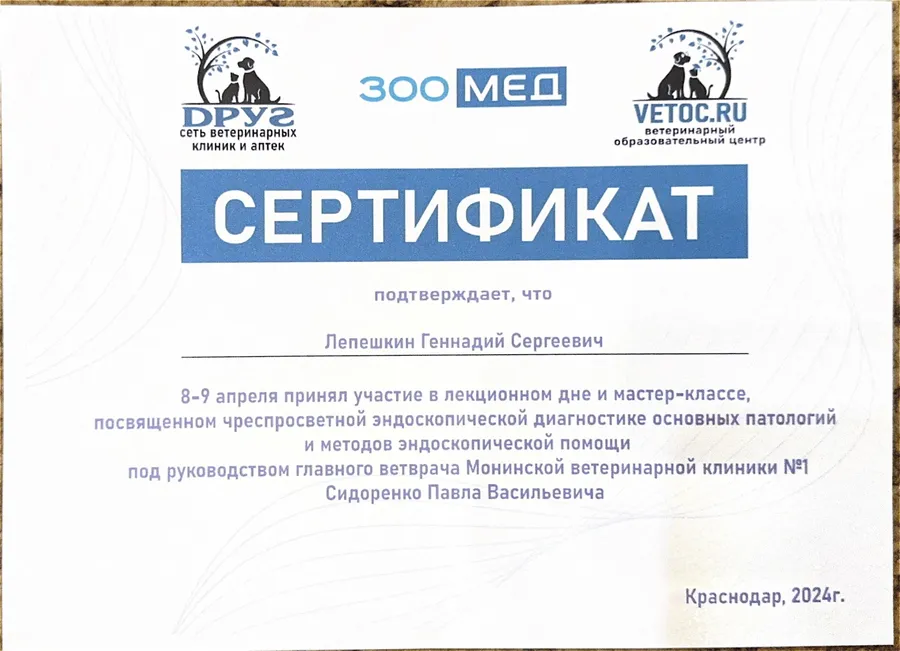 DРУГ
сеть ветеринарных клиник и аптек

ЗООМЕД

VETOC.RU
ветеринарный образовательный центр

СЕРТИФИКАТ

подтверждает, что

Лепешкин Геннадий Сергеевич

8-9 апреля принял участие в лекционном дне и мастер-классе, посвященном чреспросветной эндоскопической диагностике основных патологий и методов эндоскопической помощи под руководством главного ветврача Монинской ветеринарной клиники №1 Сидоренко Павла Васильевича

Краснодар, 2024г.